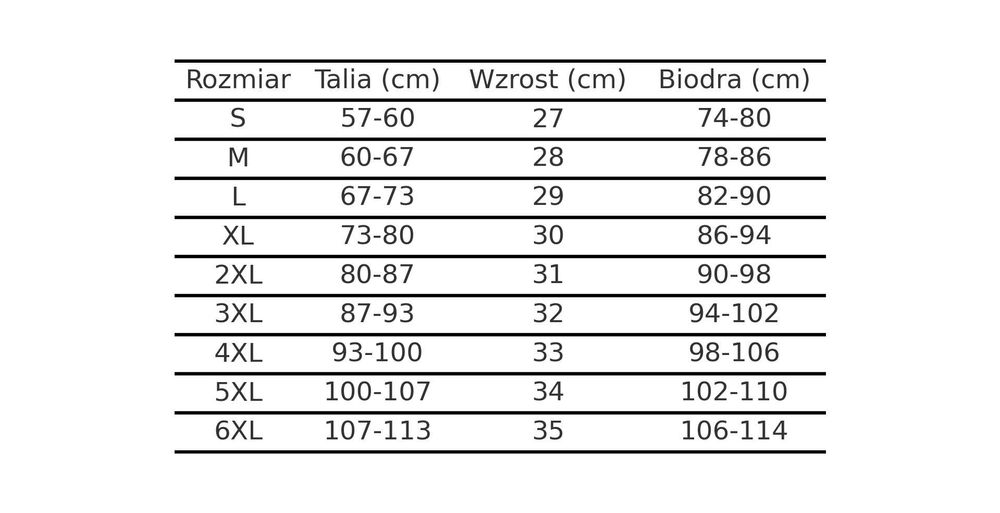 | Rozmiar | Talia (cm) | Wzrost (cm) | Biodra (cm) |
|---|---|---|---|
| S | 57-60 | 27 | 74-80 |
| M | 60-67 | 28 | 78-86 |
| L | 67-73 | 29 | 82-90 |
| XL | 73-80 | 30 | 86-94 |
| 2XL | 80-87 | 31 | 90-98 |
| 3XL | 87-93 | 32 | 94-102 |
| 4XL | 93-100 | 33 | 98-106 |
| 5XL | 100-107 | 34 | 102-110 |
| 6XL | 107-113 | 35 | 106-114 |